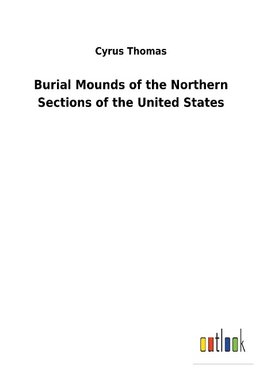 Cyrus Thomas

Burial Mounds of the Northern Sections of the United States

outlook